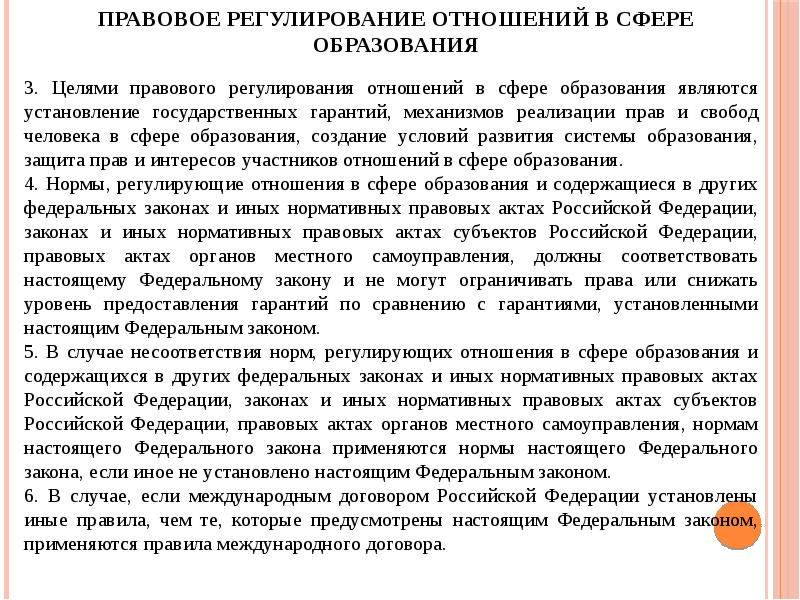 ПРАВОВОЕ РЕГУЛИРОВАНИЕ ОТНОШЕНИЙ В СФЕРЕ ОБРАЗОВАНИЯ

3. Целями правового регулирования отношений в сфере образования являются установление государственных гарантий, механизмов реализации прав и свобод человека в сфере образования, создание условий развития системы образования, защита прав и интересов участников отношений в сфере образования.

4. Нормы, регулирующие отношения в сфере образования и содержащиеся в других федеральных законах и иных нормативных правовых актах Российской Федерации, законах и иных нормативных правовых актах субъектов Российской Федерации, правовых актах органов местного самоуправления, должны соответствовать настоящему Федеральному закону и не могут ограничивать права или снижать уровень предоставления гарантий по сравнению с гарантиями, установленными настоящим Федеральным законом.

5. В случае несоответствия норм, регулирующих отношения в сфере образования и содержащихся в других федеральных законах и иных нормативных правовых актах Российской Федерации, законах и иных нормативных правовых актах субъектов Российской Федерации, правовых актах органов местного самоуправления, нормам настоящего Федерального закона применяются нормы настоящего Федерального закона, если иное не установлено настоящим Федеральным законом.

6. В случае, если международным договором Российской Федерации установлены иные правила, чем те, которые предусмотрены настоящим Федеральным законом, применяются правила международного договора.